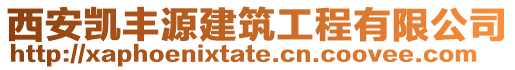 西安凯丰源建筑工程有限公司
http://xaphoenixtate.cn.coovee.com